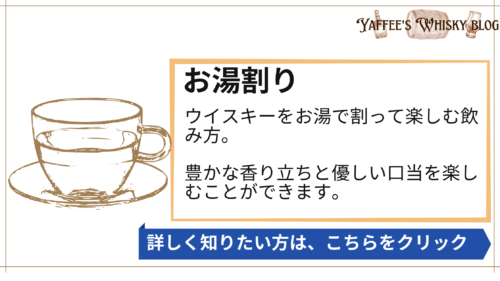 YAFFEE'S WHISKY BLOG

お湯割り

ウイスキーをお湯で割って楽しむ飲み方。

豊かな香り立ちと優しい口当を楽しむことができます。

詳しく知りたい方は、こちらをクリック